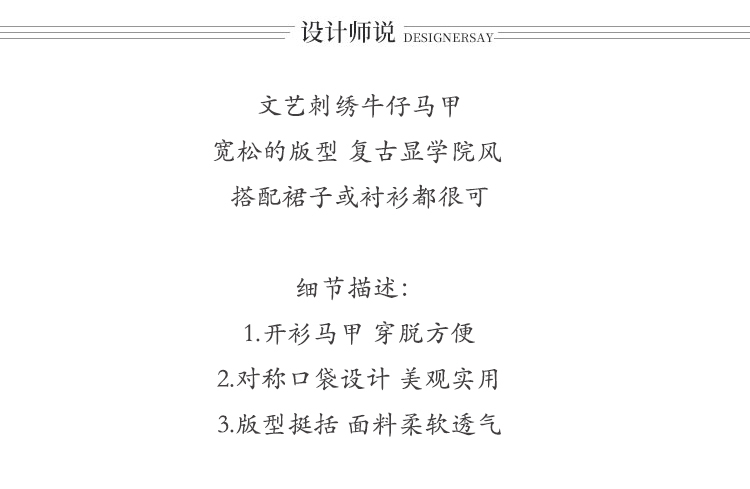 设计师说 DESIGNERSAY

文艺刺绣牛仔马甲
宽松的版型 复古显学院风
搭配裙子或衬衫都很可

细节描述:
1.开衫马甲 穿脱方便
2.对称口袋设计 美观实用
3.版型挺括 面料柔软透气